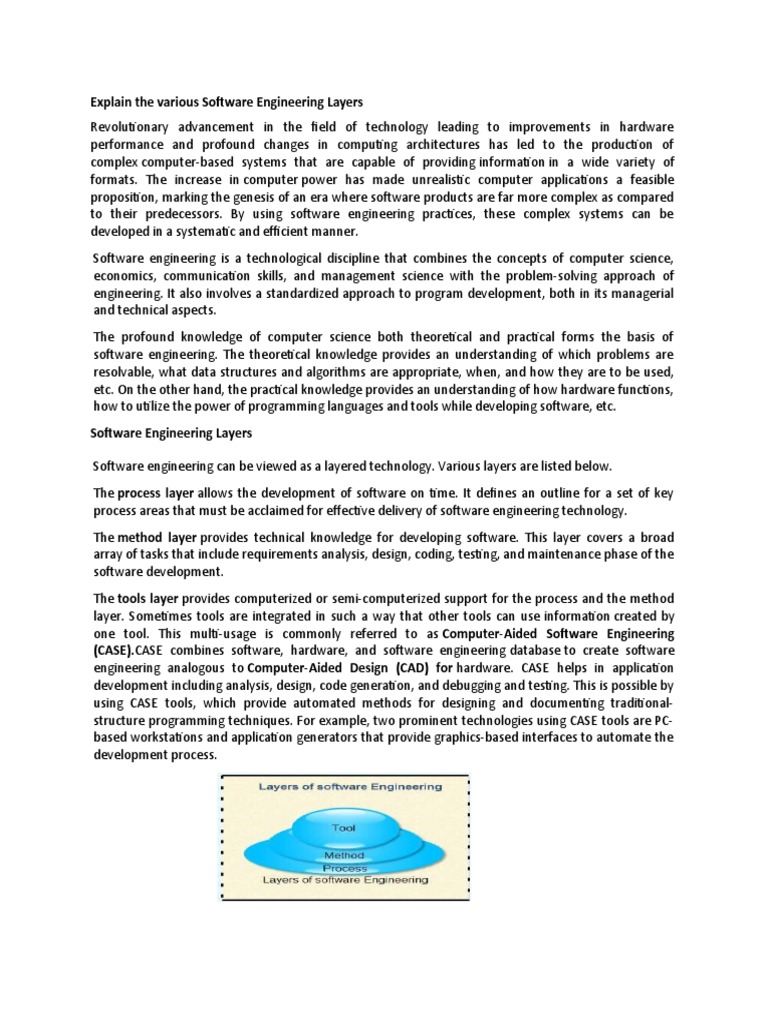 Explain the various Software Engineering Layers

Revolutionary advancement in the field of technology leading to improvements in hardware performance and profound changes in computing architectures has led to the production of complex computer-based systems that are capable of providing information in a wide variety of formats. The increase in computer power has made unrealistic computer applications a feasible proposition, marking the genesis of an era where software products are far more complex as compared to their predecessors. By using software engineering practices, these complex systems can be developed in a systematic and efficient manner.

Software engineering is a technological discipline that combines the concepts of computer science, economics, communication skills, and management science with the problem-solving approach of engineering. It also involves a standardized approach to program development, both in its managerial and technical aspects.

The profound knowledge of computer science both theoretical and practical forms the basis of software engineering. The theoretical knowledge provides an understanding of which problems are resolvable, what data structures and algorithms are appropriate, when, and how they are to be used, etc. On the other hand, the practical knowledge provides an understanding of how hardware functions, how to utilize the power of programming languages and tools while developing software, etc.

Software Engineering Layers

Software engineering can be viewed as a layered technology. Various layers are listed below.

The process layer allows the development of software on time. It defines an outline for a set of key process areas that must be acclaimed for effective delivery of software engineering technology.

The method layer provides technical knowledge for developing software. This layer covers a broad array of tasks that include requirements analysis, design, coding, testing, and maintenance phase of the software development.

The tools layer provides computerized or semi-computerized support for the process and the method layer. Sometimes tools are integrated in such a way that other tools can use information created by one tool. This multi-usage is commonly referred to as Computer-Aided Software Engineering (CASE).CASE combines software, hardware, and software engineering database to create software engineering analogous to Computer-Aided Design (CAD) for hardware. CASE helps in application development including analysis, design, code generation, and debugging and testing. This is possible by using CASE tools, which provide automated methods for designing and documenting traditional-structure programming techniques. For example, two prominent technologies using CASE tools are PC-based workstations and application generators that provide graphics-based interfaces to automate the development process.

Layers of software Engineering

Tool
Method
Process
Layers of software Engineering